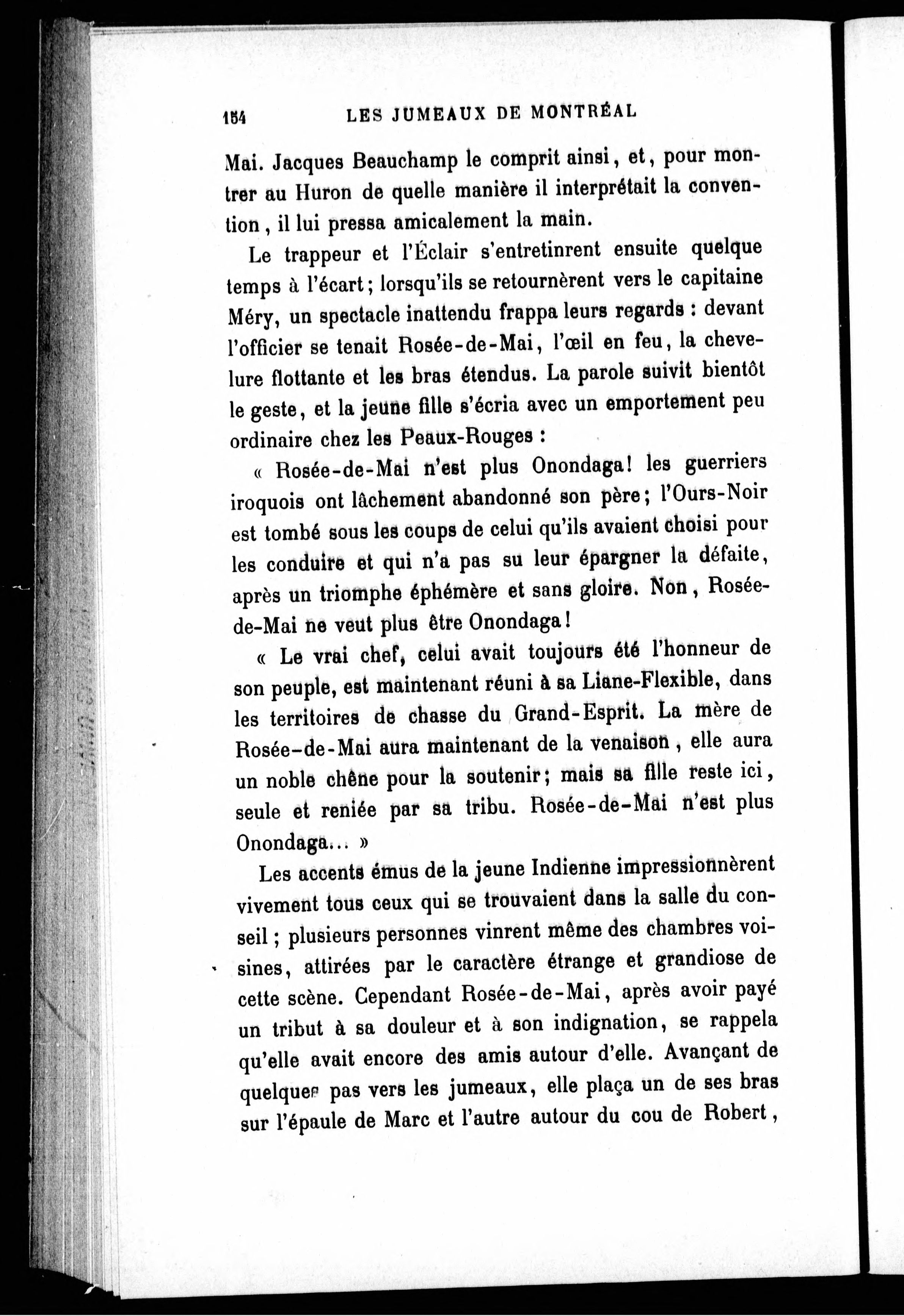 154 LES JUMEAUX DE MONTRÉAL

Mai. Jacques Beauchamp le comprit ainsi, et, pour montrer au Huron de quelle manière il interprétait la convention, il lui pressa amicalement la main.

Le trappeur et l'Éclair s'entretinrent ensuite quelque temps à l'écart; lorsqu'ils se retournèrent vers le capitaine Méry, un spectacle inattendu frappa leurs regards : devant l'officier se tenait Rosée-de-Mai, l'œil en feu, la chevelure flottante et les bras étendus. La parole suivit bientôt le geste, et la jeune fille s'écria avec un emportement peu ordinaire chez les Peaux-Rouges :

« Rosée-de-Mai n'est plus Onondaga! les guerriers iroquois ont lâchement abandonné son père; l'Ours-Noir est tombé sous les coups de celui qu'ils avaient choisi pour les conduire et qui n'a pas su leur épargner la défaite, après un triomphe éphémère et sans gloire. Non, Rosée-de-Mai ne veut plus être Onondaga!

« Le vrai chef, celui avait toujours été l'honneur de son peuple, est maintenant réuni à sa Liane-Flexible, dans les territoires de chasse du Grand-Esprit. La mère de Rosée-de-Mai aura maintenant de la venaison, elle aura un noble chêne pour la soutenir; mais sa fille reste ici, seule et reniée par sa tribu. Rosée-de-Mai n'est plus Onondaga... »

Les accents émus de la jeune Indienne impressionnèrent vivement tous ceux qui se trouvaient dans la salle du conseil; plusieurs personnes vinrent même des chambres voisines, attirées par le caractère étrange et grandiose de cette scène. Cependant Rosée-de-Mai, après avoir payé un tribut à sa douleur et à son indignation, se rappela qu'elle avait encore des amis autour d'elle. Avançant de quelques pas vers les jumeaux, elle plaça un de ses bras sur l'épaule de Marc et l'autre autour du cou de Robert,